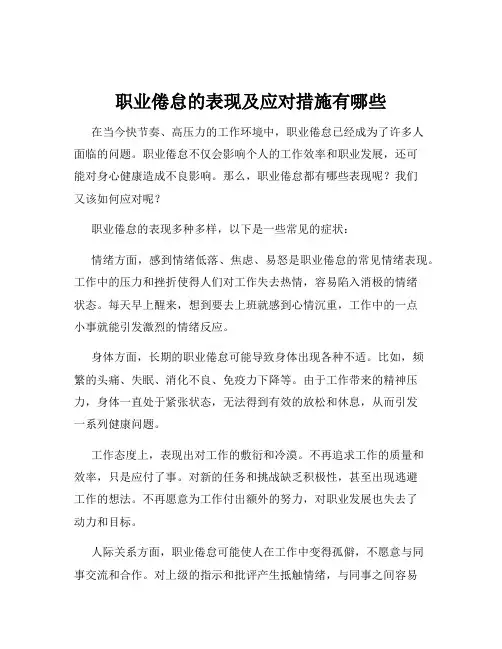 职业倦怠的表现及应对措施有哪些

在当今快节奏、高压力的工作环境中，职业倦怠已经成为了许多人面临的问题。职业倦怠不仅会影响个人的工作效率和职业发展，还可能对身心健康造成不良影响。那么，职业倦怠都有哪些表现呢？我们又该如何应对呢？

职业倦怠的表现多种多样，以下是一些常见的症状：

情绪方面，感到情绪低落、焦虑、易怒是职业倦怠的常见情绪表现。工作中的压力和挫折使得人们对工作失去热情，容易陷入消极的情绪状态。每天早上醒来，想到要去上班就感到心情沉重，工作中的一点小事就能引发激烈的情绪反应。

身体方面，长期的职业倦怠可能导致身体出现各种不适。比如，频繁的头痛、失眠、消化不良、免疫力下降等。由于工作带来的精神压力，身体一直处于紧张状态，无法得到有效的放松和休息，从而引发一系列健康问题。

工作态度上，表现出对工作的敷衍和冷漠。不再追求工作的质量和效率，只是应付了事。对新的任务和挑战缺乏积极性，甚至出现逃避工作的想法。不再愿意为工作付出额外的努力，对职业发展也失去了动力和目标。

人际关系方面，职业倦怠可能使人在工作中变得孤僻，不愿意与同事交流和合作。对上级的指示和批评产生抵触情绪，与同事之间容易